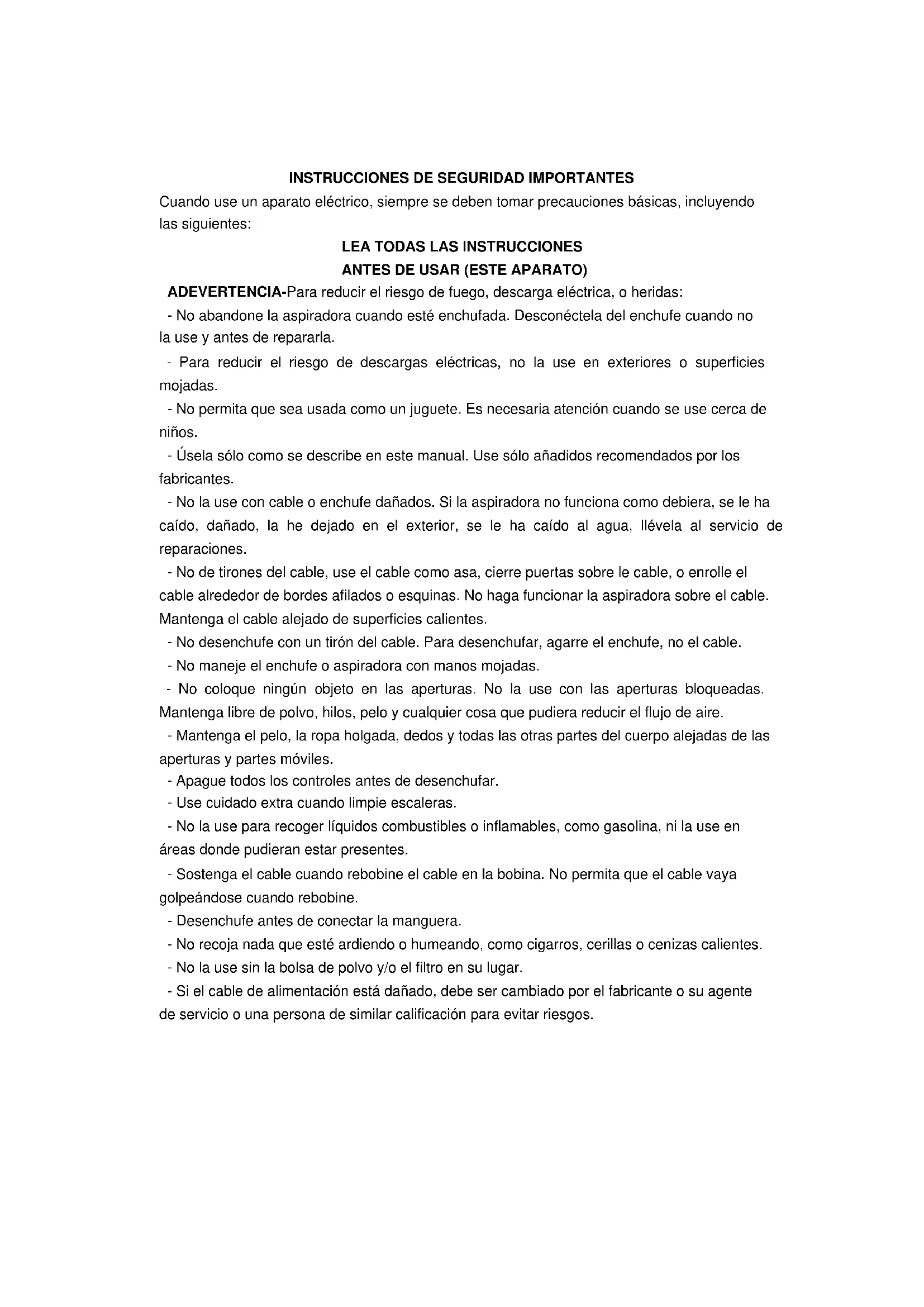 INSTRUCCIONES DE SEGURIDAD IMPORTANTES

Cuando use un aparato eléctrico, siempre se deben tomar precauciones básicas, incluyendo las siguientes:

LEA TODAS LAS INSTRUCCIONES
ANTES DE USAR (ESTE APARATO)

ADEVERTENCIA-Para reducir el riesgo de fuego, descarga eléctrica, o heridas:

- No abandone la aspiradora cuando esté enchufada. Desconéctela del enchufe cuando no la use y antes de repararla.

- Para reducir el riesgo de descargas eléctricas, no la use en exteriores o superficies mojadas.

- No permita que sea usada como un juguete. Es necesaria atención cuando se use cerca de niños.

- Úsela sólo como se describe en este manual. Use sólo añadidos recomendados por los fabricantes.

- No la use con cable o enchufe dañados. Si la aspiradora no funciona como debiera, se le ha caído, dañado, la he dejado en el exterior, se le ha caído al agua, llévela al servicio de reparaciones.

- No de tirones del cable, use el cable como asa, cierre puertas sobre le cable, o enrolle el cable alrededor de bordes afilados o esquinas. No haga funcionar la aspiradora sobre el cable. Mantenga el cable alejado de superficies calientes.

- No desenchufe con un tirón del cable. Para desenchufar, agarre el enchufe, no el cable.

- No maneje el enchufe o aspiradora con manos mojadas.

- No coloque ningún objeto en las aperturas. No la use con las aperturas bloqueadas. Mantenga libre de polvo, hilos, pelo y cualquier cosa que pudiera reducir el flujo de aire.

- Mantenga el pelo, la ropa holgada, dedos y todas las otras partes del cuerpo alejadas de las aperturas y partes móviles.

- Apague todos los controles antes de desenchufar.

- Use cuidado extra cuando limpie escaleras.

- No la use para recoger líquidos combustibles o inflamables, como gasolina, ni la use en áreas donde pudieran estar presentes.

- Sostenga el cable cuando rebobine el cable en la bobina. No permita que el cable vaya golpeándose cuando rebobine.

- Desenchufe antes de conectar la manguera.

- No recoja nada que esté ardiendo o humeando, como cigarros, cerillas o cenizas calientes.

- No la use sin la bolsa de polvo y/o el filtro en su lugar.

- Si el cable de alimentación está dañado, debe ser cambiado por el fabricante o su agente de servicio o una persona de similar calificación para evitar riesgos.